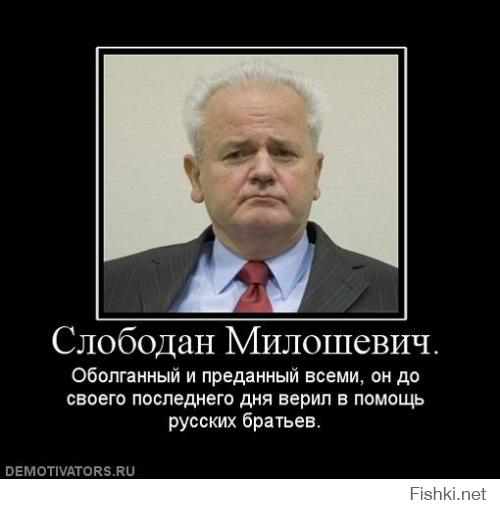 Слободан Милошевич.

Оболганный и преданный всеми, он до своего последнего дня верил в помощь русских братьев.

DEMOTIVATORS.RU

Fishki.net